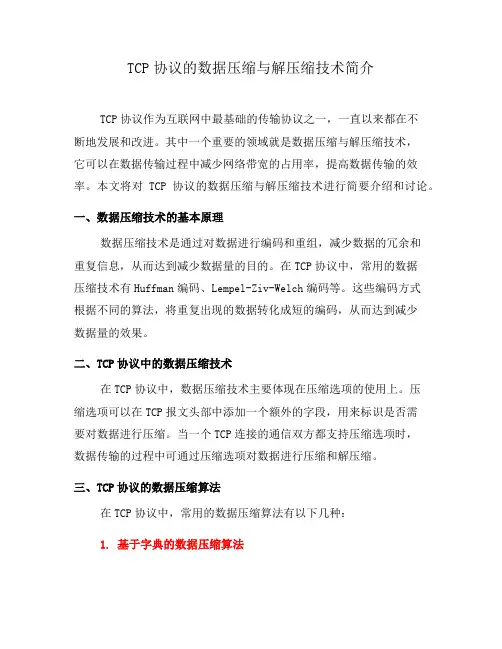 TCP 协议的数据压缩与解压缩技术简介

TCP 协议作为互联网中最基础的传输协议之一，一直以来都在不断地发展和改进。其中一个重要的领域就是数据压缩与解压缩技术，它可以在数据传输过程中减少网络带宽的占用率，提高数据传输的效率。本文将对 TCP 协议的数据压缩与解压缩技术进行简要介绍和讨论。

一、数据压缩技术的基本原理

数据压缩技术是通过对数据进行编码和重组，减少数据的冗余和重复信息，从而达到减少数据量的目的。在 TCP 协议中，常用的数据压缩技术有 Huffman 编码、Lempel-Ziv-Welch 编码等。这些编码方式根据不同的算法，将重复出现的数据转化成短的编码，从而达到减少数据量的效果。

二、TCP 协议中的数据压缩技术

在 TCP 协议中，数据压缩技术主要体现在压缩选项的使用上。压缩选项可以在 TCP 报文头部中添加一个额外的字段，用来标识是否需要对数据进行压缩。当一个 TCP 连接的通信双方都支持压缩选项时，数据传输的过程中可通过压缩选项对数据进行压缩和解压缩。

三、TCP 协议的数据压缩算法

在 TCP 协议中，常用的数据压缩算法有以下几种：

1. 基于字典的数据压缩算法